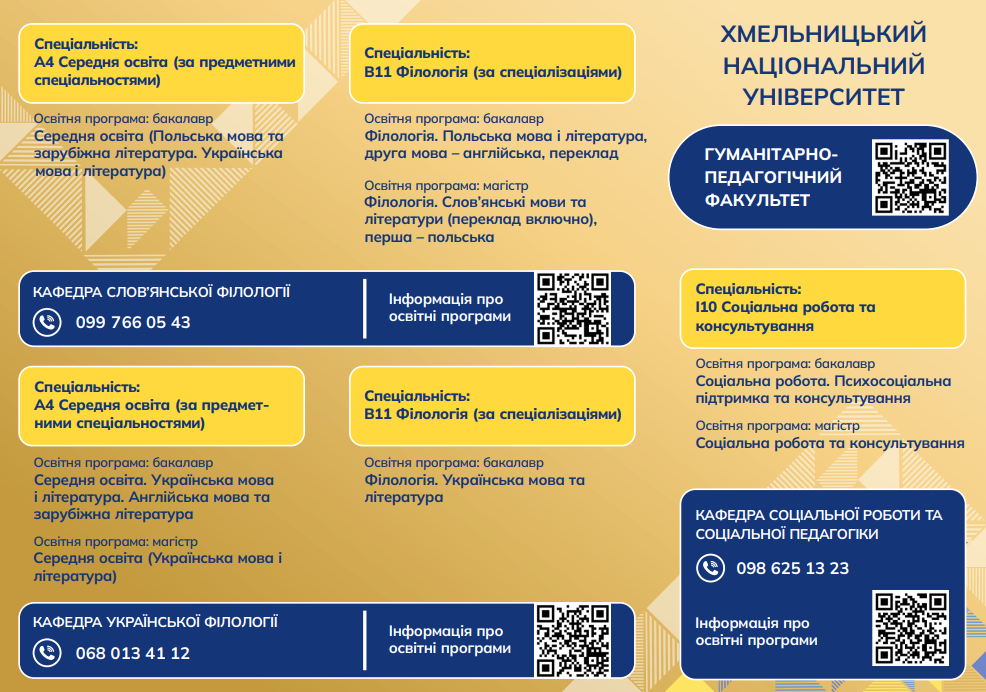 Спеціальність:
А4 Середня освіта (за предметними спеціальностями)

Освітня програма: бакалавр
Середня освіта (Польська мова та зарубіжна література. Українська мова і література)

Спеціальність:
В11 Філологія (за спеціалізаціями)

Освітня програма: бакалавр
Філологія. Польська мова і література, друга мова – англійська, переклад

Освітня програма: магістр
Філологія. Слов'янські мови та літератури (переклад включно), перша – польська

КАФЕДРА СЛОВ'ЯНСЬКОЇ ФІЛОЛОГІЇ
099 766 05 43

Інформація про освітні програми

Спеціальність:
А4 Середня освіта (за предметними спеціальностями)

Освітня програма: бакалавр
Середня освіта. Українська мова і література. Англійська мова та зарубіжна література

Освітня програма: магістр
Середня освіта (Українська мова і література)

Спеціальність:
В11 Філологія (за спеціалізаціями)

Освітня програма: бакалавр
Філологія. Українська мова та література

КАФЕДРА УКРАЇНСЬКОЇ ФІЛОЛОГІЇ
068 013 41 12

Інформація про освітні програми

ХМЕЛЬНИЦЬКИЙ НАЦІОНАЛЬНИЙ УНІВЕРСИТЕТ

ГУМАНІТАРНО-ПЕДАГОГІЧНИЙ ФАКУЛЬТЕТ

Спеціальність:
І10 Соціальна робота та консультування

Освітня програма: бакалавр
Соціальна робота. Психосоціальна підтримка та консультування

Освітня програма: магістр
Соціальна робота та консультування

КАФЕДРА СОЦІАЛЬНОЇ РОБОТИ ТА СОЦІАЛЬНОЇ ПЕДАГОГІКИ
098 625 13 23

Інформація про освітні програми